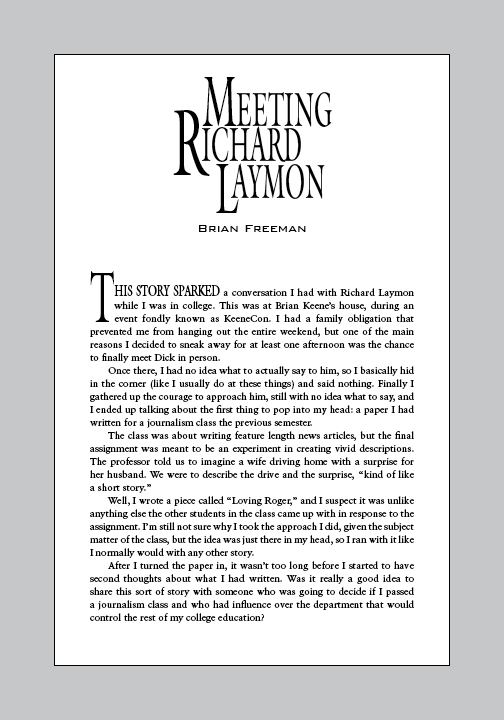 MEETING RICHARD LAYMON

BRIAN FREEMAN

THIS STORY SPARKED a conversation I had with Richard Laymon while I was in college. This was at Brian Keene's house, during an event fondly known as KeeneCon. I had a family obligation that prevented me from hanging out the entire weekend, but one of the main reasons I decided to sneak away for at least one afternoon was the chance to finally meet Dick in person.

Once there, I had no idea what to actually say to him, so I basically hid in the corner (like I usually do at these things) and said nothing. Finally I gathered up the courage to approach him, still with no idea what to say, and I ended up talking about the first thing to pop into my head: a paper I had written for a journalism class the previous semester.

The class was about writing feature length news articles, but the final assignment was meant to be an experiment in creating vivid descriptions. The professor told us to imagine a wife driving home with a surprise for her husband. We were to describe the drive and the surprise, "kind of like a short story."

Well, I wrote a piece called "Loving Roger," and I suspect it was unlike anything else the other students in the class came up with in response to the assignment. I'm still not sure why I took the approach I did, given the subject matter of the class, but the idea was just there in my head, so I ran with it like I normally would with any other story.

After I turned the paper in, it wasn't too long before I started to have second thoughts about what I had written. Was it really a good idea to share this sort of story with someone who was going to decide if I passed a journalism class and who had influence over the department that would control the rest of my college education?